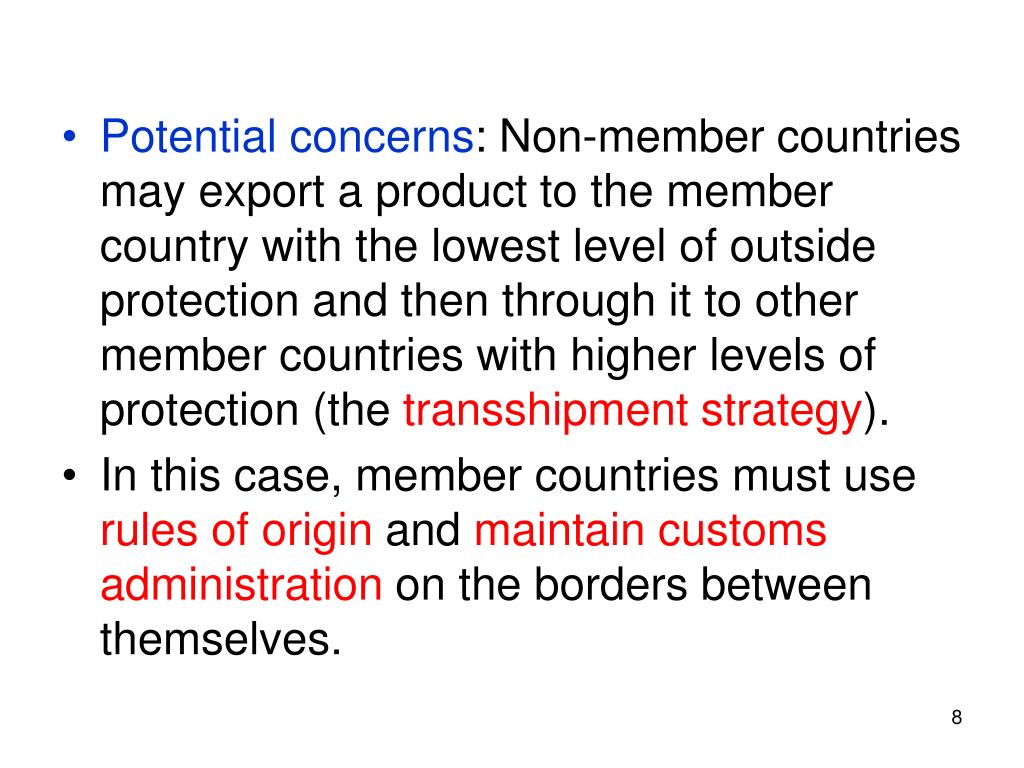 • Potential concerns: Non-member countries may export a product to the member country with the lowest level of outside protection and then through it to other member countries with higher levels of protection (the transshipment strategy).

• In this case, member countries must use rules of origin and maintain customs administration on the borders between themselves.

8